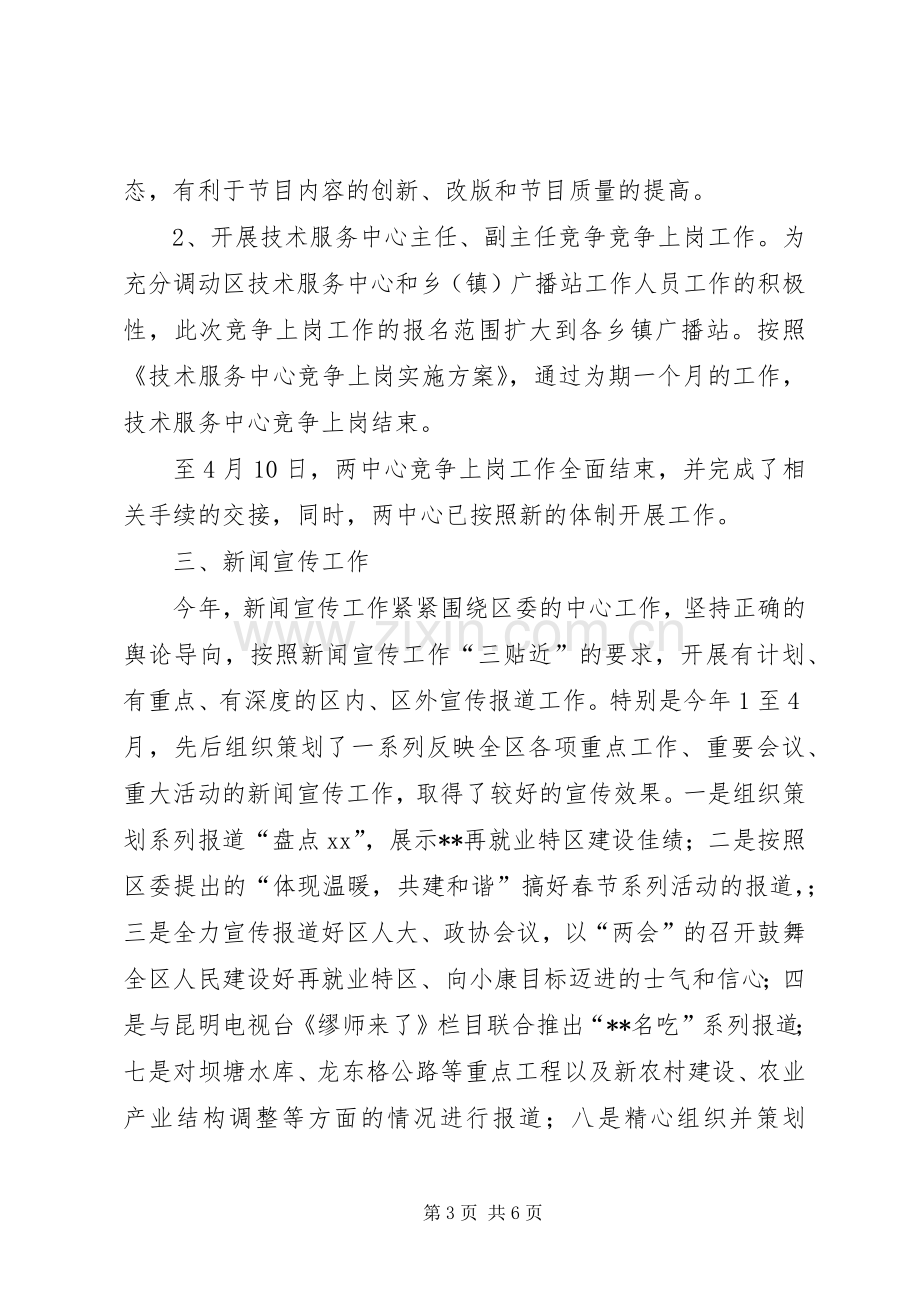 态，有利于节目内容的创新、改版和节目质量的提高。

2、开展技术服务中心主任、副主任竞争竞争上岗工作。为充分调动区技术服务中心和乡（镇）广播站工作人员工作的积极性，此次竞争上岗工作的报名范围扩大到各乡镇广播站。按照《技术服务中心竞争上岗实施方案》，通过为期一个月的工作，技术服务中心竞争上岗结束。

至4月10日，两中心竞争上岗工作全面结束，并完成了相关手续的交接，同时，两中心已按照新的体制开展工作。

三、新闻宣传工作

今年，新闻宣传工作紧紧围绕区委的中心工作，坚持正确的舆论导向，按照新闻宣传工作“三贴近”的要求，开展有计划、有重点、有深度的区内、区外宣传报道工作。特别是今年1至4月，先后组织策划了一系列反映全区各项重点工作、重要会议、重大活动的新闻宣传工作，取得了较好的宣传效果。一是组织策划系列报道“盘点xx”，展示**再就业特区建设佳绩；二是按照区委提出的“体现温暖，共建和谐”搞好春节系列活动的报道，；三是全力宣传报道好区人大、政协会议，以“两会”的召开鼓舞全区人民建设好再就业特区、向小康目标迈进的士气和信心；四是与昆明电视台《缪师来了》栏目联合推出“**名吃”系列报道；七是对坝塘水库、龙东格公路等重点工程以及新农村建设、农业产业结构调整等方面的情况进行报道；八是精心组织并策划

第3页 共6页

www.zixin.com.cn